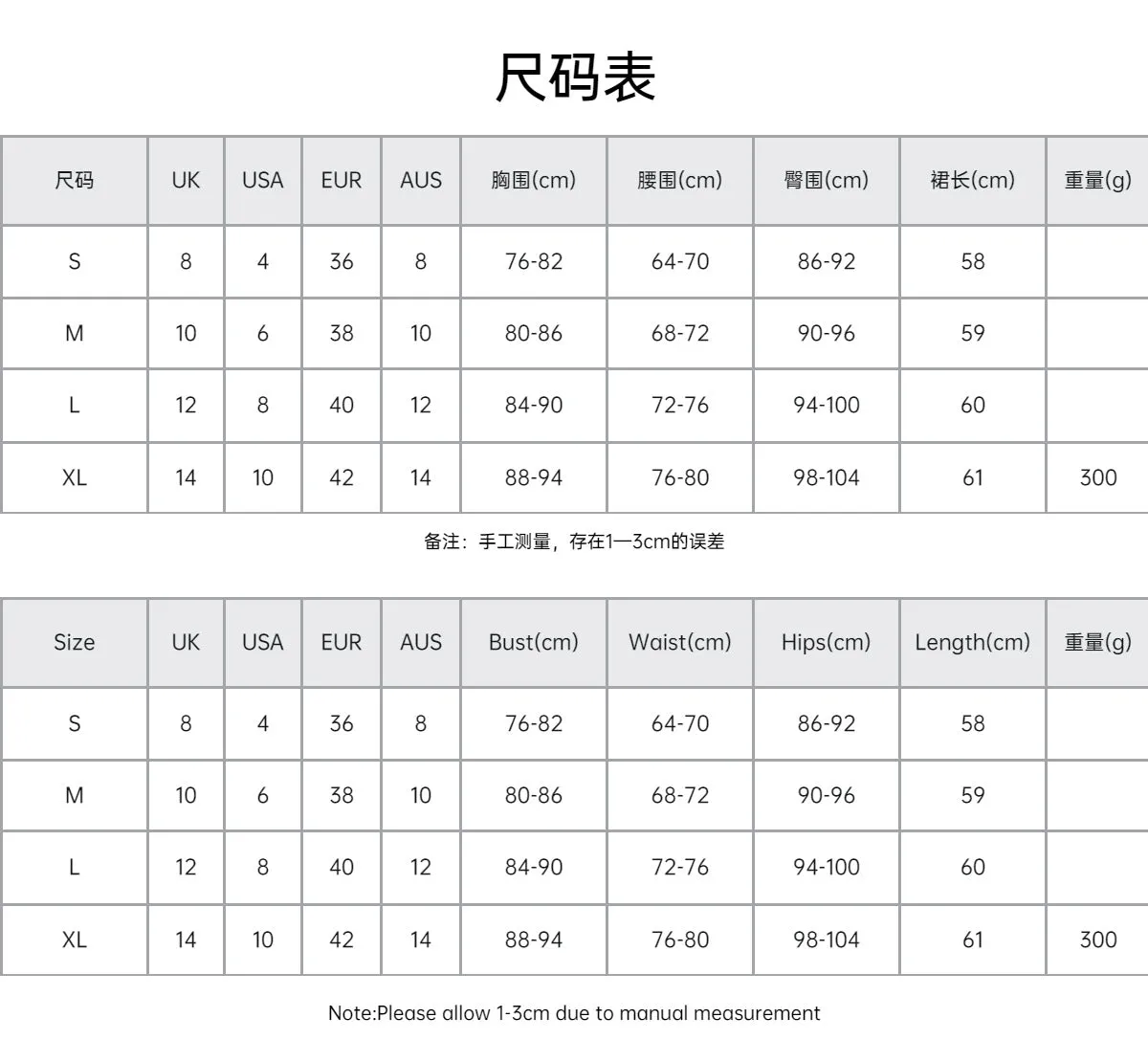 尺码表

| 尺码 | UK | USA | EUR | AUS | 胸围(cm) | 腰围(cm) | 臀围(cm) | 裙长(cm) | 重量(g) |
|---|---|---|---|---|---|---|---|---|---|
| S | 8 | 4 | 36 | 8 | 76-82 | 64-70 | 86-92 | 58 | |
| M | 10 | 6 | 38 | 10 | 80-86 | 68-72 | 90-96 | 59 | |
| L | 12 | 8 | 40 | 12 | 84-90 | 72-76 | 94-100 | 60 | |
| XL | 14 | 10 | 42 | 14 | 88-94 | 76-80 | 98-104 | 61 | 300 |

备注：手工测量，存在1—3cm的误差

| Size | UK | USA | EUR | AUS | Bust(cm) | Waist(cm) | Hips(cm) | Length(cm) | 重量(g) |
|---|---|---|---|---|---|---|---|---|---|
| S | 8 | 4 | 36 | 8 | 76-82 | 64-70 | 86-92 | 58 | |
| M | 10 | 6 | 38 | 10 | 80-86 | 68-72 | 90-96 | 59 | |
| L | 12 | 8 | 40 | 12 | 84-90 | 72-76 | 94-100 | 60 | |
| XL | 14 | 10 | 42 | 14 | 88-94 | 76-80 | 98-104 | 61 | 300 |

Note:Please allow 1-3cm due to manual measurement